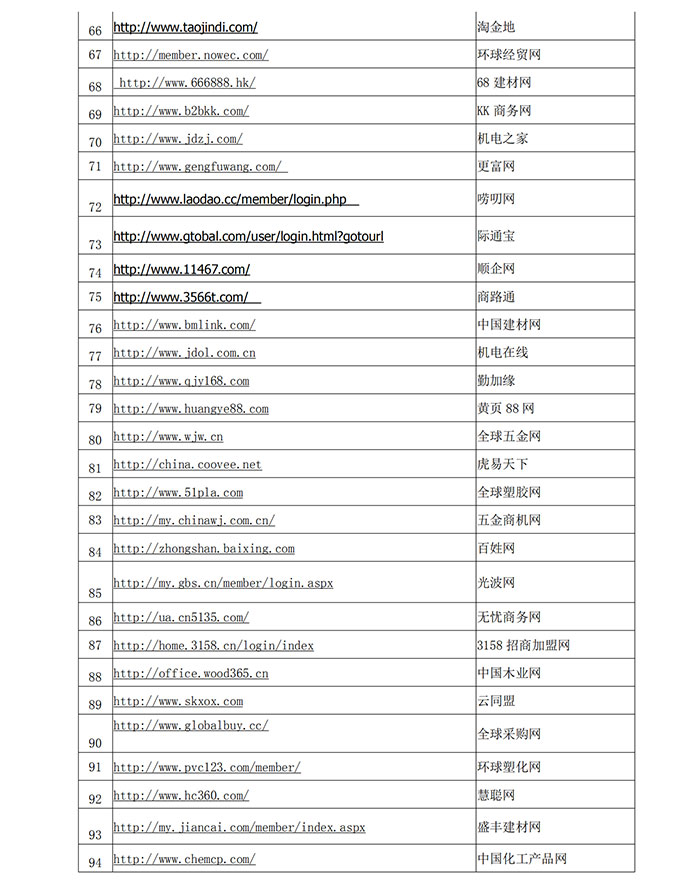 | 66 | http://www.taojindi.com/ | 淘金地 |
|---|---|---|
| 67 | http://member.nowec.com/ | 环球经贸网 |
| 68 | http://www.666888.hk/ | 68 建材网 |
| 69 | http://www.b2bkk.com/ | KK 商务网 |
| 70 | http://www.jdzj.com/ | 机电之家 |
| 71 | http://www.gengfuwang.com/ | 更富网 |
| 72 | http://www.laodao.cc/member/login.php | 唠叨网 |
| 73 | http://www.gtobal.com/user/login.html?gotourl | 际通宝 |
| 74 | http://www.11467.com/ | 顺企网 |
| 75 | http://www.3566t.com/ | 商路通 |
| 76 | http://www.bmlink.com/ | 中国建材网 |
| 77 | http://www.jdol.com.cn | 机电在线 |
| 78 | http://www.qjy168.com | 勤加缘 |
| 79 | http://www.huangye88.com | 黄页 88 网 |
| 80 | http://www.wjw.cn | 全球五金网 |
| 81 | http://china.coovee.net | 虎易天下 |
| 82 | http://www.51pla.com | 全球塑胶网 |
| 83 | http://my.chinawj.com.cn/ | 五金商机网 |
| 84 | http://zhongshan.baixing.com | 百姓网 |
| 85 | http://my.gbs.cn/member/login.aspx | 光波网 |
| 86 | http://ua.cn5135.com/ | 无忧商务网 |
| 87 | http://home.3158.cn/login/index | 3158 招商加盟网 |
| 88 | http://office.wood365.cn | 中国木业网 |
| 89 | http://www.skxox.com | 云同盟 |
| 90 | http://www.globalbuy.cc/ | 全球采购网 |
| 91 | http://www.pvc123.com/member/ | 环球塑化网 |
| 92 | http://www.hc360.com/ | 慧聪网 |
| 93 | http://my.jiancai.com/member/index.aspx | 盛丰建材网 |
| 94 | http://www.chemcp.com/ | 中国化工产品网 |